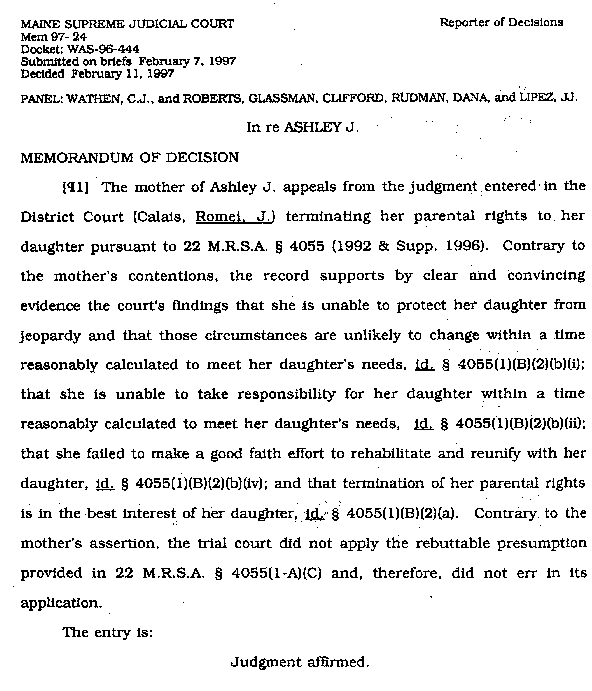 MAINE SUPREME JUDICIAL COURT
Mem 97-24
Docket: WAS-96-444
Submitted on briefs February 7, 1997
Decided February 11, 1997

Reporter of Decisions

PANEL: WATHEN, C.J., and ROBERTS, GLASSMAN, CLIFFORD, RUDMAN, DANA, and LIPEZ, JJ.

In re ASHLEY J.

MEMORANDUM OF DECISION

[¶1] The mother of Ashley J. appeals from the judgment entered in the District Court (Calais, Romei, J.) terminating her parental rights to her daughter pursuant to 22 M.R.S.A. § 4055 (1992 & Supp. 1996). Contrary to the mother's contentions, the record supports by clear and convincing evidence the court's findings that she is unable to protect her daughter from jeopardy and that those circumstances are unlikely to change within a time reasonably calculated to meet her daughter's needs, id. § 4055(1)(B)(2)(b)(i); that she is unable to take responsibility for her daughter within a time reasonably calculated to meet her daughter's needs, id. § 4055(1)(B)(2)(b)(ii); that she failed to make a good faith effort to rehabilitate and reunify with her daughter, id. § 4055(1)(B)(2)(b)(iv); and that termination of her parental rights is in the best interest of her daughter, id. § 4055(1)(B)(2)(a). Contrary to the mother's assertion, the trial court did not apply the rebuttable presumption provided in 22 M.R.S.A. § 4055(1-A)(C) and, therefore, did not err in its application.

The entry is:

Judgment affirmed.